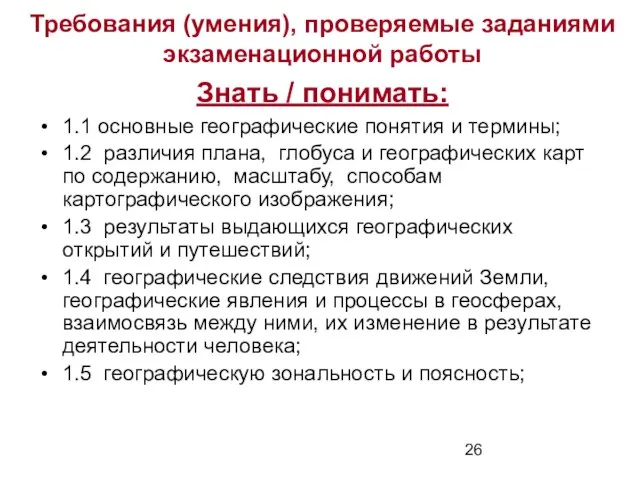 Требования (умения), проверяемые заданиями экзаменационной работы

Знать / понимать:

• 1.1 основные географические понятия и термины;
• 1.2 различия плана, глобуса и географических карт по содержанию, масштабу, способам картографического изображения;
• 1.3 результаты выдающихся географических открытий и путешествий;
• 1.4 географические следствия движений Земли, географические явления и процессы в геосферах, взаимосвязь между ними, их изменение в результате деятельности человека;
• 1.5 географическую зональность и поясность;

26